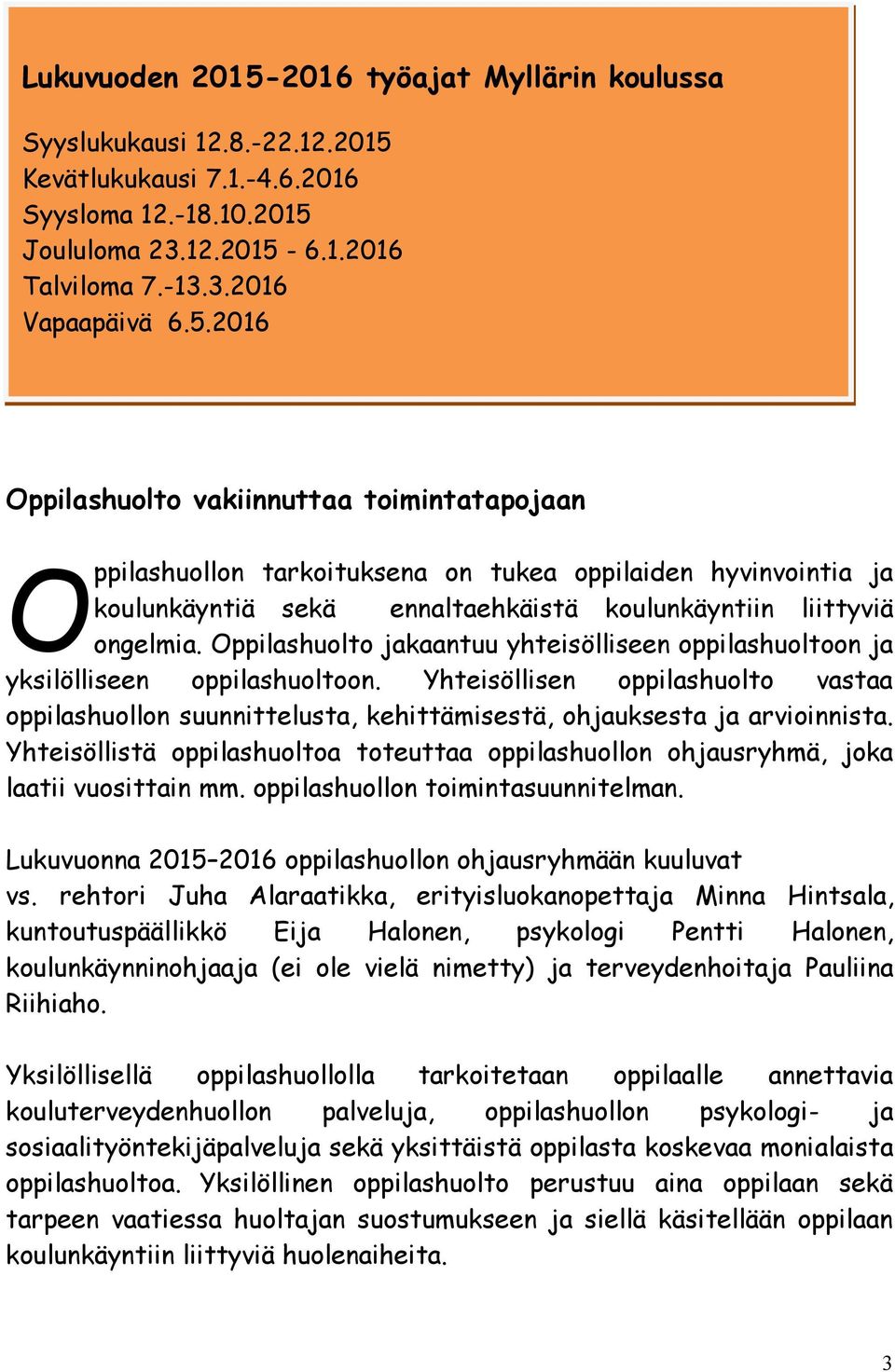 Lukuvuoden 2015-2016 työajat Myllärin koulussa

Syyslukukausi 12.8.-22.12.2015
Kevätlukukausi 7.1.-4.6.2016
Syysloma 12.-18.10.2015
Joululoma 23.12.2015 - 6.1.2016
Talviloma 7.-13.3.2016
Vapaapäivä 6.5.2016

Oppilashuolto vakiinnuttaa toimintatapojaan

Oppilashuollon tarkoituksena on tukea oppilaiden hyvinvointia ja koulunkäyntiä sekä ennaltaehkäistä koulunkäyntiin liittyviä ongelmia. Oppilashuolto jakaantuu yhteisölliseen oppilashuoltoon ja yksilölliseen oppilashuoltoon. Yhteisöllisen oppilashuolto vastaa oppilashuollon suunnittelusta, kehittämisestä, ohjauksesta ja arvioinnista. Yhteisöllistä oppilashuoltoa toteuttaa oppilashuollon ohjausryhmä, joka laatii vuosittain mm. oppilashuollon toimintasuunnitelman.

Lukuvuonna 2015–2016 oppilashuollon ohjausryhmään kuuluvat vs. rehtori Juha Alaraatikka, erityisluokanopettaja Minna Hintsala, kuntoutuspäällikkö Eija Halonen, psykologi Pentti Halonen, koulunkäynninohjaaja (ei ole vielä nimetty) ja terveydenhoitaja Pauliina Riihiaho.

Yksilöllisellä oppilashuollolla tarkoitetaan oppilaalle annettavia kouluterveydenhuollon palveluja, oppilashuollon psykologi- ja sosiaalityöntekijäpalveluja sekä yksittäistä oppilasta koskevaa monialaista oppilashuoltoa. Yksilöllinen oppilashuolto perustuu aina oppilaan sekä tarpeen vaatiessa huoltajan suostumukseen ja siellä käsitellään oppilaan koulunkäyntiin liittyviä huolenaiheita.

3